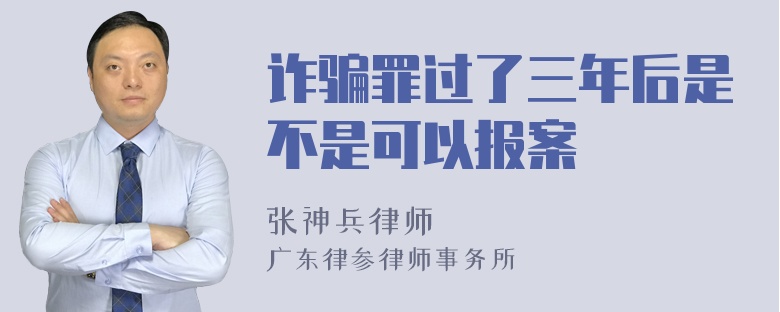 诈骗罪过了三年后是不是可以报案

张神兵律师
广东律参律师事务所